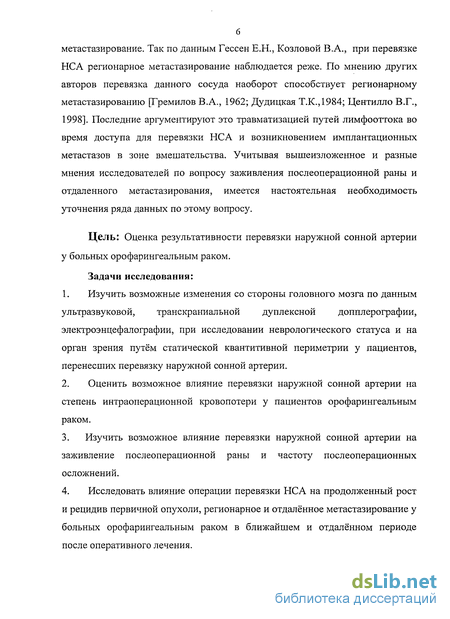 6

метастазирование. Так по данным Гессен Е.Н., Козловой В.А., при перевязке НСА регионарное метастазирование наблюдается реже. По мнению других авторов перевязка данного сосуда наоборот способствует регионарному метастазированию [Гремилов В.А., 1962; Дудицкая Т.К.,1984; Центилло В.Г., 1998]. Последние аргументируют это травматизацией путей лимфооттока во время доступа для перевязки НСА и возникновением имплантационных метастазов в зоне вмешательства. Учитывая вышеизложенное и разные мнения исследователей по вопросу заживления послеоперационной раны и отдаленного метастазирования, имеется настоятельная необходимость уточнения ряда данных по этому вопросу.

Цель: Оценка результативности перевязки наружной сонной артерии у больных орофарингеальным раком.

Задачи исследования:

1. Изучить возможные изменения со стороны головного мозга по данным ультразвуковой, транскраниальной дуплексной допплерографии, электроэнцефалографии, при исследовании неврологического статуса и на орган зрения путём статической квантитивной периметрии у пациентов, перенесших перевязку наружной сонной артерии.

2. Оценить возможное влияние перевязки наружной сонной артерии на степень интраоперационной кровопотери у пациентов орофарингеальным раком.

3. Изучить возможное влияние перевязки наружной сонной артерии на заживление послеоперационной раны и частоту послеоперационных осложнений.

4. Исследовать влияние операции перевязки НСА на продолженный рост и рецидив первичной опухоли, регионарное и отдалённое метастазирование у больных орофарингеальным раком в ближайшем и отдалённом периоде после оперативного лечения.

dsLib.net
библиотека диссертаций